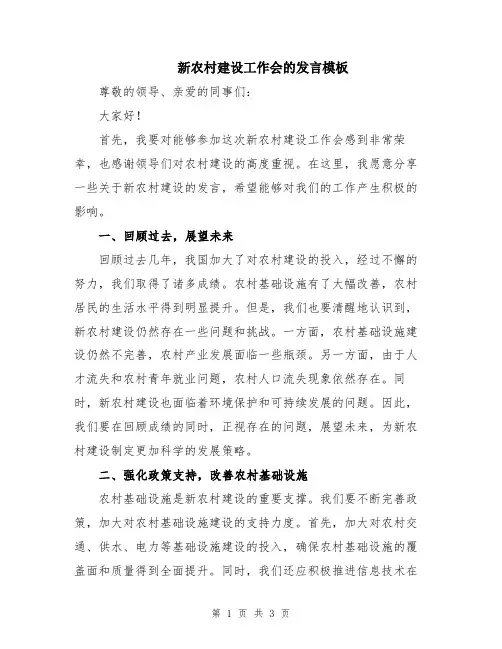 新农村建设工作会的发言模板

尊敬的领导、亲爱的同事们：

大家好！

首先，我要对能够参加这次新农村建设工作会感到非常荣幸，也感谢领导们对农村建设的高度重视。在这里，我愿意分享一些关于新农村建设的发言，希望能够对我们的工作产生积极的影响。

一、回顾过去，展望未来

回顾过去几年，我国加大了对农村建设的投入，经过不懈的努力，我们取得了诸多成绩。农村基础设施有了大幅改善，农村居民的生活水平得到明显提升。但是，我们也要清醒地认识到，新农村建设仍然存在一些问题和挑战。一方面，农村基础设施建设仍然不完善，农村产业发展面临一些瓶颈。另一方面，由于人才流失和农村青年就业问题，农村人口流失现象依然存在。同时，新农村建设也面临着环境保护和可持续发展的问题。因此，我们要在回顾成绩的同时，正视存在的问题，展望未来，为新农村建设制定更加科学的发展策略。

二、强化政策支持，改善农村基础设施

农村基础设施是新农村建设的重要支撑。我们要不断完善政策，加大对农村基础设施建设的支持力度。首先，加大对农村交通、供水、电力等基础设施建设的投入，确保农村基础设施的覆盖面和质量得到全面提升。同时，我们还应积极推进信息技术在

第 1 页 共 3 页